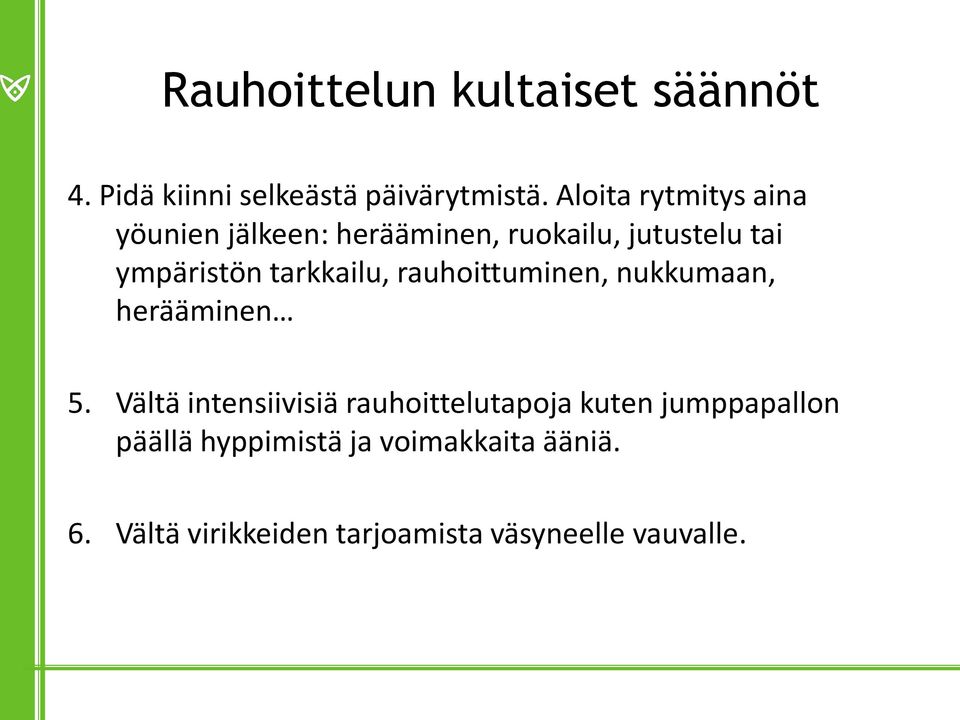 Rauhoittelun kultaiset säännöt

4. Pidä kiinni selkeästä päivärytmistä. Aloita rytmitys aina yöunien jälkeen: herääminen, ruokailu, jutustelu tai ympäristön tarkkailu, rauhoittuminen, nukkumaan, herääminen…

5. Vältä intensiivisiä rauhoittelutapoja kuten jumppapallon päällä hyppimistä ja voimakkaita ääniä.

6. Vältä virikkeiden tarjoamista väsyneelle vauvalle.